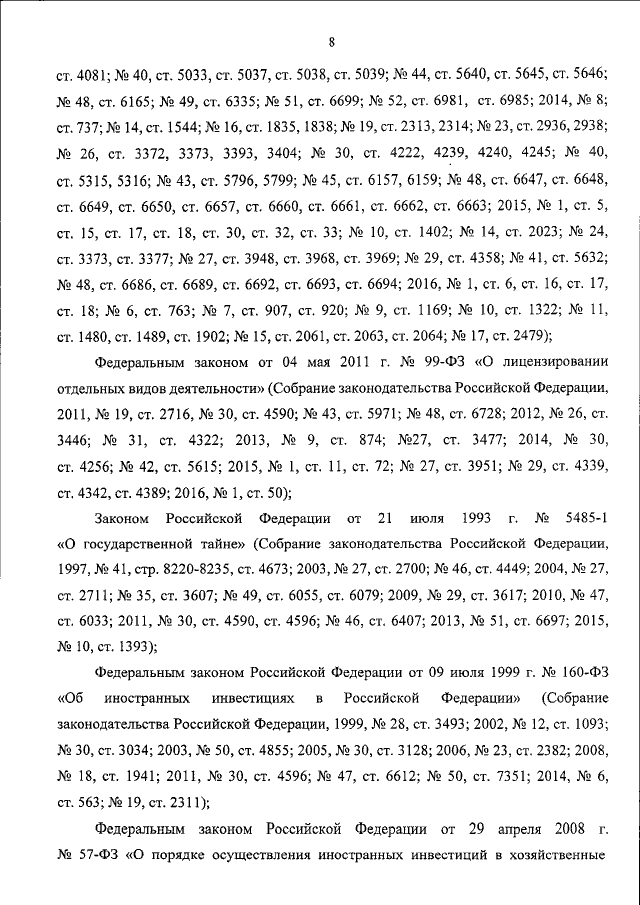 8

ст. 4081; № 40, ст. 5033, ст. 5037, ст. 5038, ст. 5039; № 44, ст. 5640, ст. 5645, ст. 5646; № 48, ст. 6165; № 49, ст. 6335; № 51, ст. 6699; № 52, ст. 6981, ст. 6985; 2014, № 8; ст. 737; № 14, ст. 1544; № 16, ст. 1835, 1838; № 19, ст. 2313, 2314; № 23, ст. 2936, 2938; № 26, ст. 3372, 3373, 3393, 3404; № 30, ст. 4222, 4239, 4240, 4245; № 40, ст. 5315, 5316; № 43, ст. 5796, 5799; № 45, ст. 6157, 6159; № 48, ст. 6647, ст. 6648, ст. 6649, ст. 6650, ст. 6657, ст. 6660, ст. 6661, ст. 6662, ст. 6663; 2015, № 1, ст. 5, ст. 15, ст. 17, ст. 18, ст. 30, ст. 32, ст. 33; № 10, ст. 1402; № 14, ст. 2023; № 24, ст. 3373, ст. 3377; № 27, ст. 3948, ст. 3968, ст. 3969; № 29, ст. 4358; № 41, ст. 5632; № 48, ст. 6686, ст. 6689, ст. 6692, ст. 6693, ст. 6694; 2016, № 1, ст. 6, ст. 16, ст. 17, ст. 18; № 6, ст. 763; № 7, ст. 907, ст. 920; № 9, ст. 1169; № 10, ст. 1322; № 11, ст. 1480, ст. 1489, ст. 1902; № 15, ст. 2061, ст. 2063, ст. 2064; № 17, ст. 2479);

Федеральным законом от 04 мая 2011 г. № 99-ФЗ «О лицензировании отдельных видов деятельности» (Собрание законодательства Российской Федерации, 2011, № 19, ст. 2716, № 30, ст. 4590; № 43, ст. 5971; № 48, ст. 6728; 2012, № 26, ст. 3446; № 31, ст. 4322; 2013, № 9, ст. 874; №27, ст. 3477; 2014, № 30, ст. 4256; № 42, ст. 5615; 2015, № 1, ст. 11, ст. 72; № 27, ст. 3951; № 29, ст. 4339, ст. 4342, ст. 4389; 2016, № 1, ст. 50);

Законом Российской Федерации от 21 июля 1993 г. № 5485-1 «О государственной тайне» (Собрание законодательства Российской Федерации, 1997, № 41, стр. 8220-8235, ст. 4673; 2003, № 27, ст. 2700; № 46, ст. 4449; 2004, № 27, ст. 2711; № 35, ст. 3607; № 49, ст. 6055, ст. 6079; 2009, № 29, ст. 3617; 2010, № 47, ст. 6033; 2011, № 30, ст. 4590, ст. 4596; № 46, ст. 6407; 2013, № 51, ст. 6697; 2015, № 10, ст. 1393);

Федеральным законом Российской Федерации от 09 июля 1999 г. № 160-ФЗ «Об иностранных инвестициях в Российской Федерации» (Собрание законодательства Российской Федерации, 1999, № 28, ст. 3493; 2002, № 12, ст. 1093; № 30, ст. 3034; 2003, № 50, ст. 4855; 2005, № 30, ст. 3128; 2006, № 23, ст. 2382; 2008, № 18, ст. 1941; 2011, № 30, ст. 4596; № 47, ст. 6612; № 50, ст. 7351; 2014, № 6, ст. 563; № 19, ст. 2311);

Федеральным законом Российской Федерации от 29 апреля 2008 г. № 57-ФЗ «О порядке осуществления иностранных инвестиций в хозяйственные